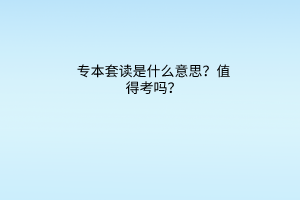 专本套读是什么意思？值得考吗？